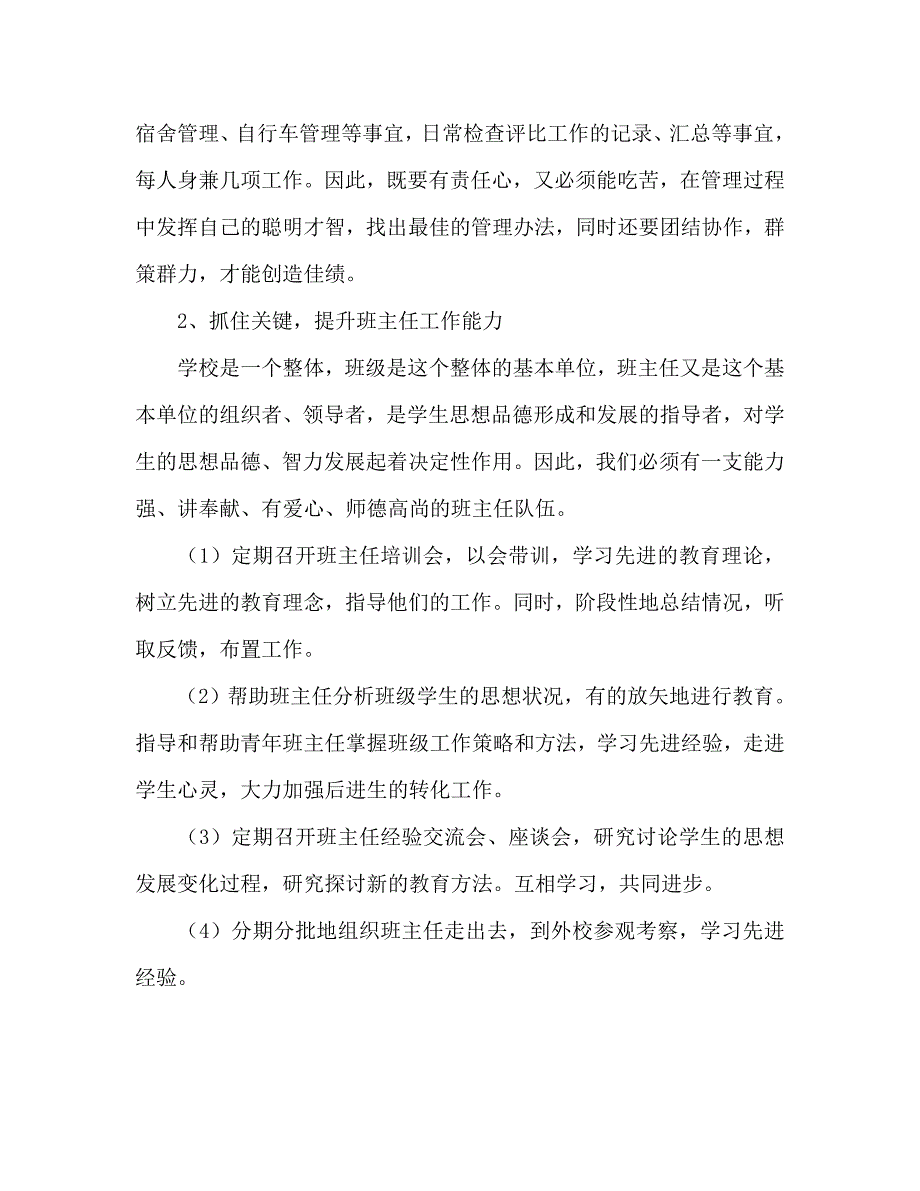 宿舍管理、自行车管理等事宜，日常检查评比工作的记录、汇总等事宜，每人身兼几项工作。因此，既要有责任心，又必须能吃苦，在管理过程中发挥自己的聪明才智，找出最佳的管理办法，同时还要团结协作，群策群力，才能创造佳绩。

2、抓住关键，提升班主任工作能力

学校是一个整体，班级是这个整体的基本单位，班主任又是这个基本单位的组织者、领导者，是学生思想品德形成和发展的指导者，对学生的思想品德、智力发展起着决定性作用。因此，我们必须有一支能力强、讲奉献、有爱心、师德高尚的班主任队伍。

（1）定期召开班主任培训会，以会带训，学习先进的教育理论，树立先进的教育理念，指导他们的工作。同时，阶段性地总结情况，听取反馈，布置工作。

（2）帮助班主任分析班级学生的思想状况，有的放矢地进行教育。指导和帮助青年班主任掌握班级工作策略和方法，学习先进经验，走进学生心灵，大力加强后进生的转化工作。

（3）定期召开班主任经验交流会、座谈会，研究讨论学生的思想发展变化过程，研究探讨新的教育方法。互相学习，共同进步。

（4）分期分批地组织班主任走出去，到外校参观考察，学习先进经验。